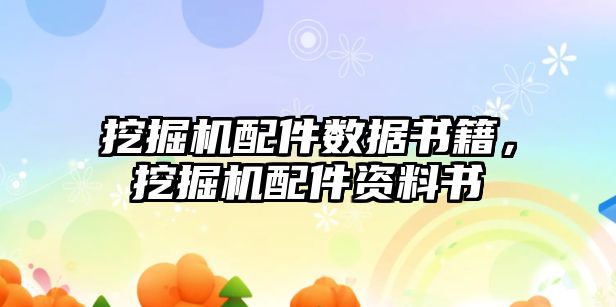 挖掘机配件数据书籍，挖掘机配件资料书